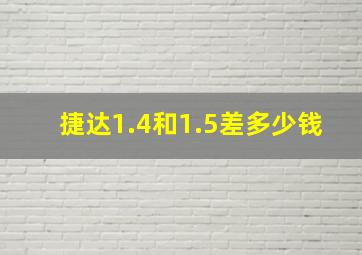 捷达1.4和1.5差多少钱